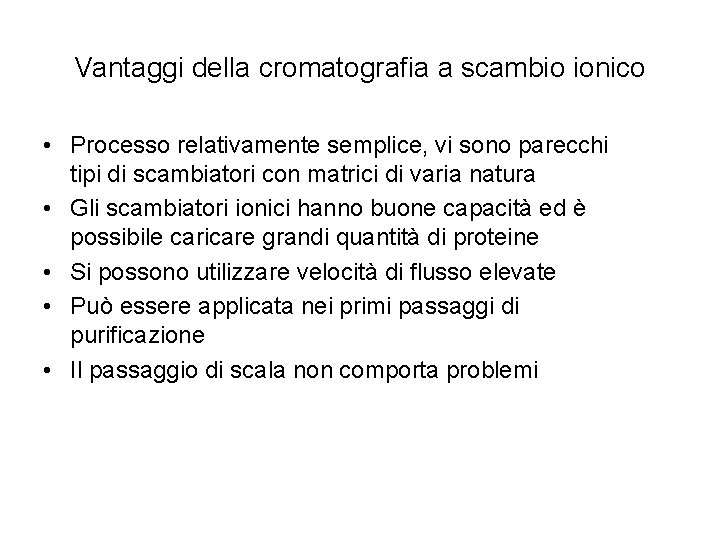 Vantaggi della cromatografia a scambio ionico

• Processo relativamente semplice, vi sono parecchi tipi di scambiatori con matrici di varia natura
• Gli scambiatori ionici hanno buone capacità ed è possibile caricare grandi quantità di proteine
• Si possono utilizzare velocità di flusso elevate
• Può essere applicata nei primi passaggi di purificazione
• Il passaggio di scala non comporta problemi